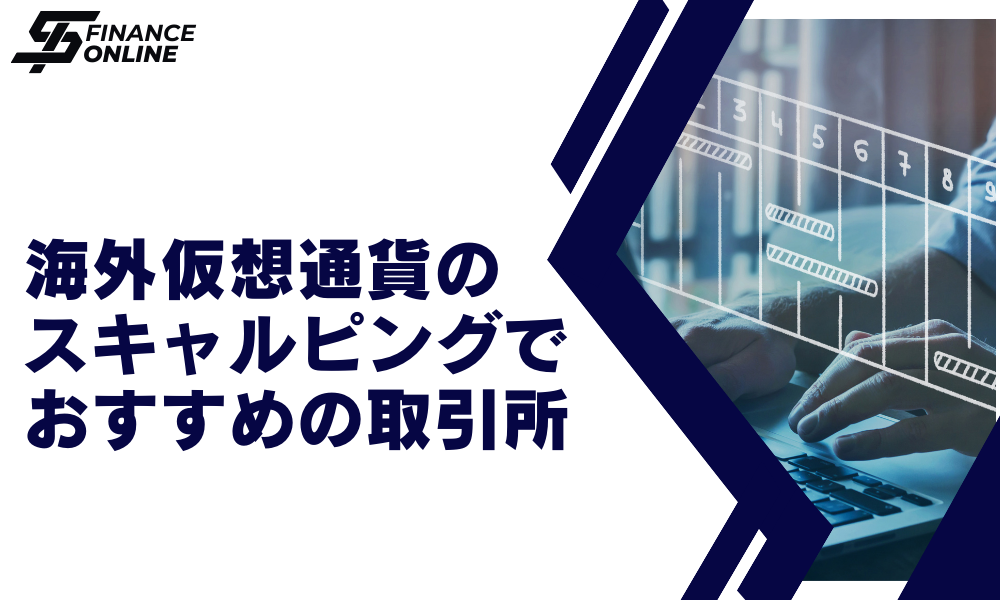 FINANCE ONLINE

海外仮想通貨のスキャルピングでおすすめの取引所

3 4 5 6 7 8 9